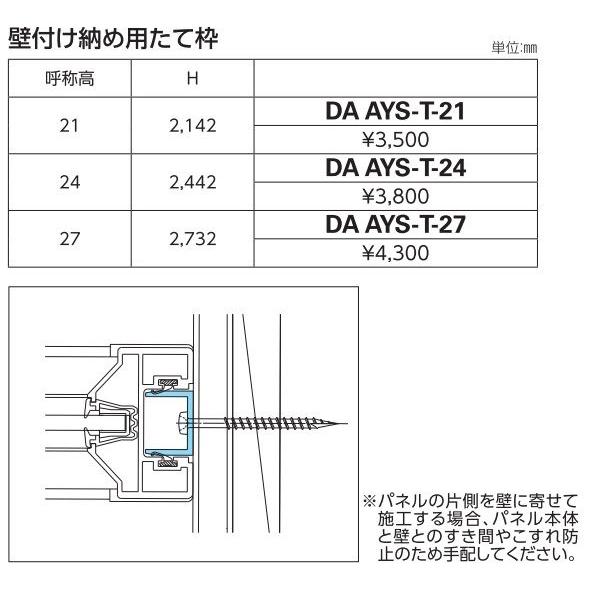 壁付け納め用たて枠

単位:㎜

| 呼称高 | H | |
|---|---|---|
| 21 | 2,142 | DA AYS-T-21 |
| | | ¥3,500 |
| 24 | 2,442 | DA AYS-T-24 |
| | | ¥3,800 |
| 27 | 2,732 | DA AYS-T-27 |
| | | ¥4,300 |

※パネルの片側を壁に寄せて施工する場合、パネル本体と壁とのすき間やこすれ防止のため手配してください。